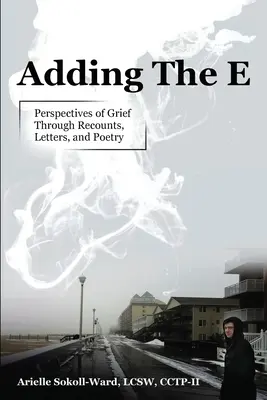 Adding The E

Perspectives of Grief Through Recounts, Letters, and Poetry

Arielle Sokoll-Ward, LCSW, CCTP-II